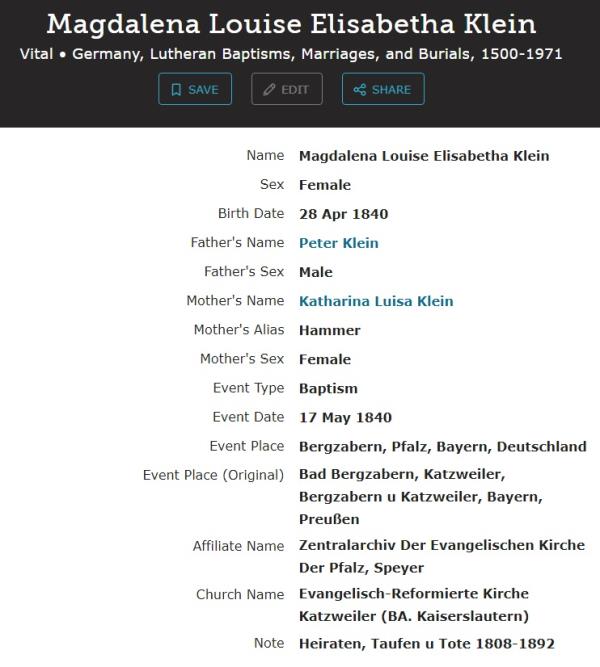 Magdalena Louise Elisabetha Klein

Vital • Germany, Lutheran Baptisms, Marriages, and Burials, 1500-1971

SAVE EDIT SHARE

| | |
|---|---|
| Name | Magdalena Louise Elisabetha Klein |
| Sex | Female |
| Birth Date | 28 Apr 1840 |
| Father's Name | Peter Klein |
| Father's Sex | Male |
| Mother's Name | Katharina Luisa Klein |
| Mother's Alias | Hammer |
| Mother's Sex | Female |
| Event Type | Baptism |
| Event Date | 17 May 1840 |
| Event Place | Bergzabern, Pfalz, Bayern, Deutschland |
| Event Place (Original) | Bad Bergzabern, Katzweiler, Bergzabern u Katzweiler, Bayern, Preußen |
| Affiliate Name | Zentralarchiv Der Evangelischen Kirche Der Pfalz, Speyer |
| Church Name | Evangelisch-Reformierte Kirche Katzweiler (BA. Kaiserslautern) |
| Note | Heiraten, Taufen u Tote 1808-1892 |